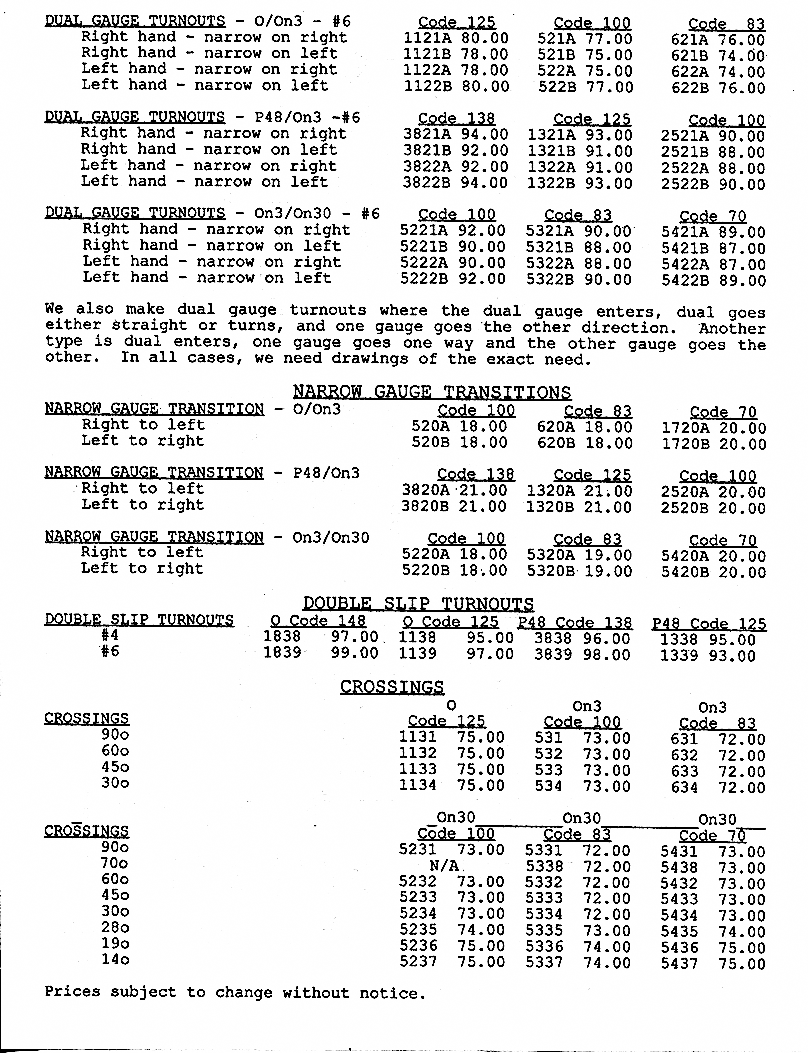 | DUAL GAUGE TURNOUTS - O/On3 - #6 | Code 125 | Code 100 | Code 83 |
|---|---|---|---|
| Right hand - narrow on right | 1121A 80.00 | 521A 77.00 | 621A 76.00 |
| Right hand - narrow on left | 1121B 78.00 | 521B 75.00 | 621B 74.00 |
| Left hand - narrow on right | 1122A 78.00 | 522A 75.00 | 622A 74.00 |
| Left hand - narrow on left | 1122B 80.00 | 522B 77.00 | 622B 76.00 |

| DUAL GAUGE TURNOUTS - P48/On3 -#6 | Code 138 | Code 125 | Code 100 |
|---|---|---|---|
| Right hand - narrow on right | 3821A 94.00 | 1321A 93.00 | 2521A 90.00 |
| Right hand - narrow on left | 3821B 92.00 | 1321B 91.00 | 2521B 88.00 |
| Left hand - narrow on right | 3822A 92.00 | 1322A 91.00 | 2522A 88.00 |
| Left hand - narrow on left | 3822B 94.00 | 1322B 93.00 | 2522B 90.00 |

| DUAL GAUGE TURNOUTS - On3/On30 - #6 | Code 100 | Code 83 | Code 70 |
|---|---|---|---|
| Right hand - narrow on right | 5221A 92.00 | 5321A 90.00 | 5421A 89.00 |
| Right hand - narrow on left | 5221B 90.00 | 5321B 88.00 | 5421B 87.00 |
| Left hand - narrow on right | 5222A 90.00 | 5322A 88.00 | 5422A 87.00 |
| Left hand - narrow on left | 5222B 92.00 | 5322B 90.00 | 5422B 89.00 |

We also make dual gauge turnouts where the dual gauge enters, dual goes either straight or turns, and one gauge goes the other direction. Another type is dual enters, one gauge goes one way and the other gauge goes the other. In all cases, we need drawings of the exact need.

NARROW GAUGE TRANSITIONS

| NARROW GAUGE TRANSITION - O/On3 | Code 100 | Code 83 | Code 70 |
|---|---|---|---|
| Right to left | 520A 18.00 | 620A 18.00 | 1720A 20.00 |
| Left to right | 520B 18.00 | 620B 18.00 | 1720B 20.00 |

| NARROW GAUGE TRANSITION - P48/On3 | Code 138 | Code 125 | Code 100 |
|---|---|---|---|
| Right to left | 3820A 21.00 | 1320A 21.00 | 2520A 20.00 |
| Left to right | 3820B 21.00 | 1320B 21.00 | 2520B 20.00 |

| NARROW GAUGE TRANSITION - On3/On30 | Code 100 | Code 83 | Code 70 |
|---|---|---|---|
| Right to left | 5220A 18.00 | 5320A 19.00 | 5420A 20.00 |
| Left to right | 5220B 18.00 | 5320B 19.00 | 5420B 20.00 |

DOUBLE SLIP TURNOUTS

| DOUBLE SLIP TURNOUTS | O Code 148 | O Code 125 | P48 Code 138 | P48 Code 125 |
|---|---|---|---|---|
| #4 | 1838 97.00 | 1138 95.00 | 3838 96.00 | 1338 95.00 |
| #6 | 1839 99.00 | 1139 97.00 | 3839 98.00 | 1339 93.00 |

CROSSINGS

| CROSSINGS | O Code 125 | On3 Code 100 | On3 Code 83 |
|---|---|---|---|
| 90o | 1131 75.00 | 531 73.00 | 631 72.00 |
| 60o | 1132 75.00 | 532 73.00 | 632 72.00 |
| 45o | 1133 75.00 | 533 73.00 | 633 72.00 |
| 30o | 1134 75.00 | 534 73.00 | 634 72.00 |

| CROSSINGS | On30 Code 100 | On30 Code 83 | On30 Code 70 |
|---|---|---|---|
| 90o | 5231 73.00 | 5331 72.00 | 5431 73.00 |
| 70o | N/A | 5338 72.00 | 5438 73.00 |
| 60o | 5232 73.00 | 5332 72.00 | 5432 73.00 |
| 45o | 5233 73.00 | 5333 72.00 | 5433 73.00 |
| 30o | 5234 73.00 | 5334 72.00 | 5434 73.00 |
| 28o | 5235 74.00 | 5335 73.00 | 5435 74.00 |
| 19o | 5236 75.00 | 5336 74.00 | 5436 75.00 |
| 14o | 5237 75.00 | 5337 74.00 | 5437 75.00 |

Prices subject to change without notice.